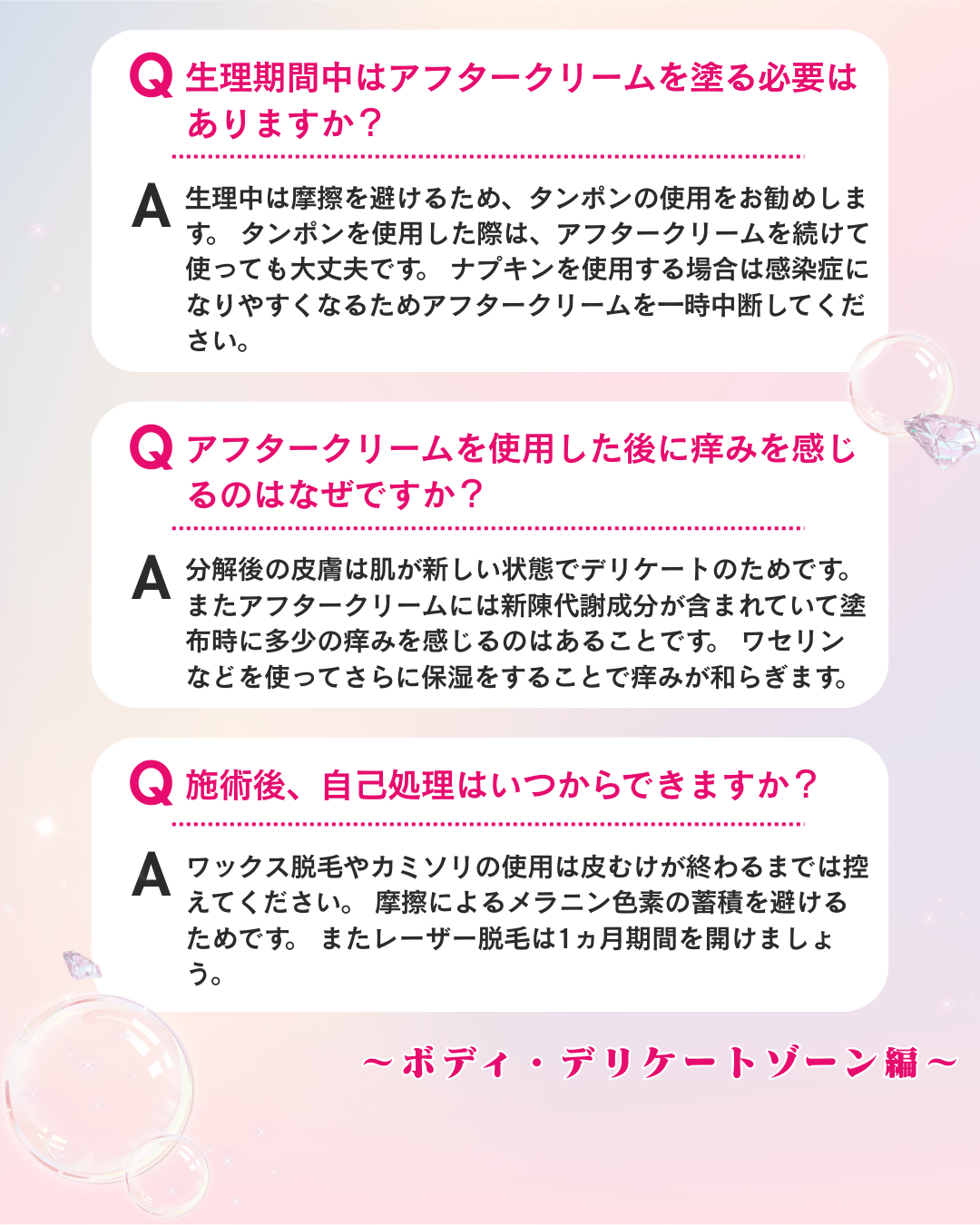 Q 生理期間中はアフタークリームを塗る必要はありますか？

A 生理中は摩擦を避けるため、タンポンの使用をお勧めします。タンポンを使用した際は、アフタークリームを続けて使っても大丈夫です。ナプキンを使用する場合は感染症になりやすくなるためアフタークリームを一時中断してください。

Q アフタークリームを使用した後に痒みを感じるのはなぜですか？

A 分解後の皮膚は肌が新しい状態でデリケートのためです。またアフタークリームには新陳代謝成分が含まれていて塗布時に多少の痒みを感じるのはあることです。ワセリンなどを使ってさらに保湿をすることで痒みが和らぎます。

Q 施術後、自己処理はいつからできますか？

A ワックス脱毛やカミソリの使用は皮むけが終わるまでは控えてください。摩擦によるメラニン色素の蓄積を避けるためです。またレーザー脱毛は1ヵ月期間を開けましょう。

～ボディ・デリケートゾーン編～